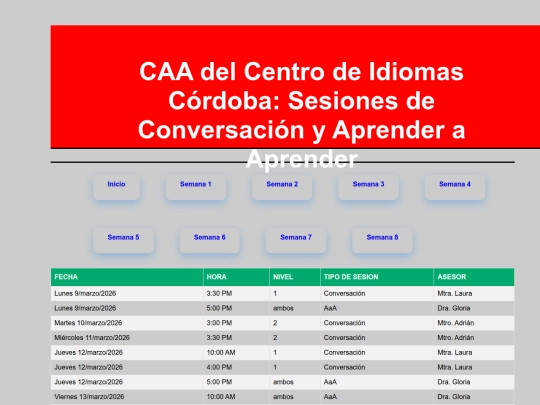 CAA del Centro de Idiomas Córdoba: Sesiones de Conversación y Aprender a Aprender

Inicio
Semana 1
Semana 2
Semana 3
Semana 4
Semana 5
Semana 6
Semana 7
Semana 8

| FECHA | HORA | NIVEL | TIPO DE SESION | ASESOR |
|---|---|---|---|---|
| Lunes 9/marzo/2026 | 3:30 PM | 1 | Conversación | Mtra. Laura |
| Lunes 9/marzo/2026 | 5:00 PM | ambos | AaA | Dra. Gloria |
| Martes 10/marzo/2026 | 3:00 PM | 2 | Conversación | Mtro. Adrián |
| Miércoles 11/marzo/2026 | 3:30 PM | 2 | Conversación | Mtro. Adrián |
| Jueves 12/marzo/2026 | 10:00 AM | 1 | Conversación | Mtra. Laura |
| Jueves 12/marzo/2026 | 4:00 PM | 1 | Conversación | Mtra. Laura |
| Jueves 12/marzo/2026 | 5:00 PM | ambos | AaA | Dra. Gloria |
| Viernes 13/marzo/2026 | 10:00 AM | ambos | AaA | Dra. Gloria |